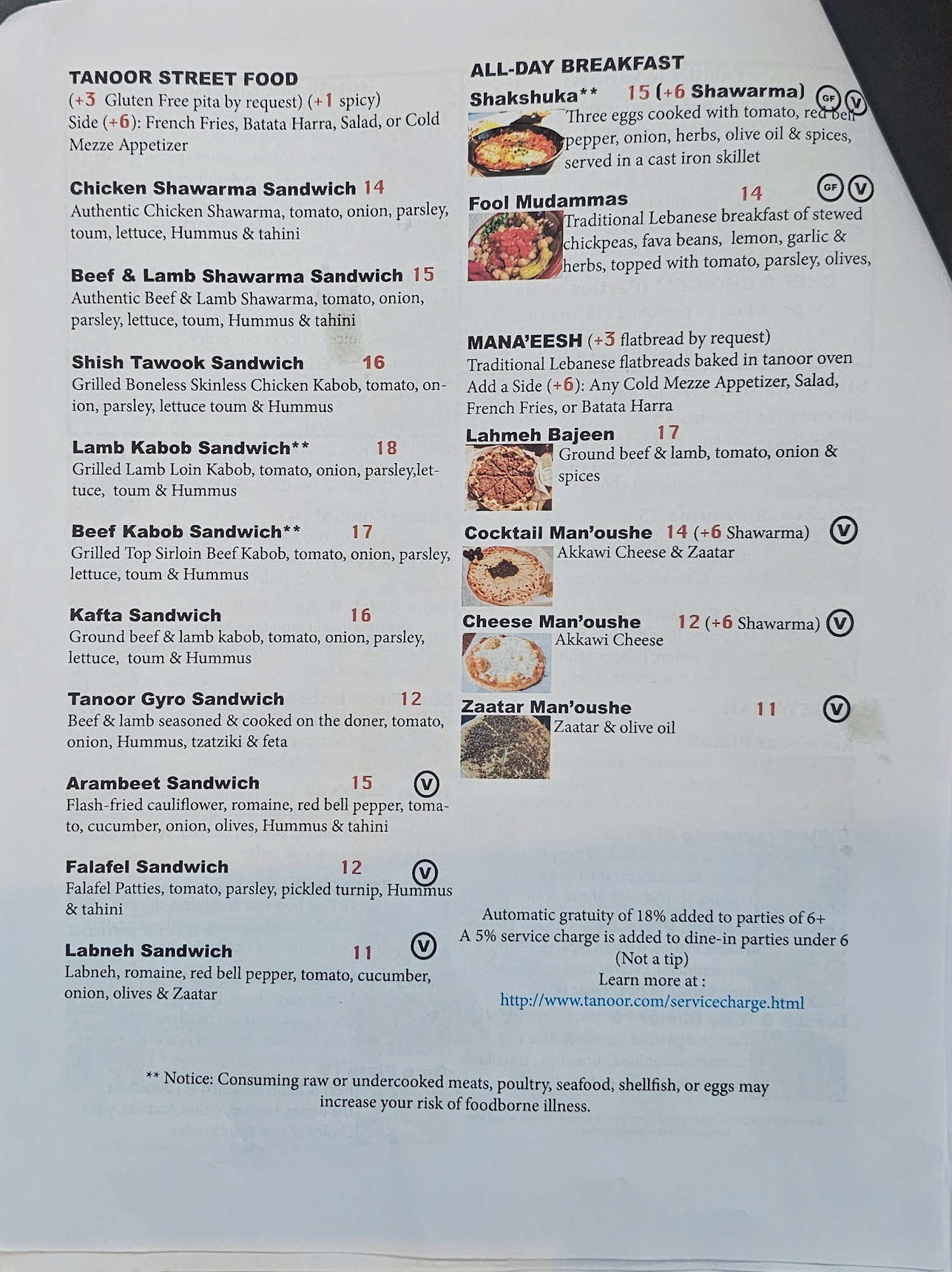 TANOOR STREET FOOD
(+3 Gluten Free pita by request) (+1 spicy)
Side (+6): French Fries, Batata Harra, Salad, or Cold Mezze Appetizer

Chicken Shawarma Sandwich 14
Authentic Chicken Shawarma, tomato, onion, parsley, toum, lettuce, Hummus & tahini

Beef & Lamb Shawarma Sandwich 15
Authentic Beef & Lamb Shawarma, tomato, onion, parsley, lettuce, toum, Hummus & tahini

Shish Tawook Sandwich 16
Grilled Boneless Skinless Chicken Kabob, tomato, onion, parsley, lettuce toum & Hummus

Lamb Kabob Sandwich** 18
Grilled Lamb Loin Kabob, tomato, onion, parsley,lettuce, toum & Hummus

Beef Kabob Sandwich** 17
Grilled Top Sirloin Beef Kabob, tomato, onion, parsley, lettuce, toum & Hummus

Kafta Sandwich 16
Ground beef & lamb kabob, tomato, onion, parsley, lettuce, toum & Hummus

Tanoor Gyro Sandwich 12
Beef & lamb seasoned & cooked on the doner, tomato, onion, Hummus, tzatziki & feta

Arambeet Sandwich 15 V
Flash-fried cauliflower, romaine, red bell pepper, tomato, cucumber, onion, olives, Hummus & tahini

Falafel Sandwich 12 V
Falafel Patties, tomato, parsley, pickled turnip, Hummus & tahini

Labneh Sandwich 11 V
Labneh, romaine, red bell pepper, tomato, cucumber, onion, olives & Zaatar

ALL-DAY BREAKFAST
Shakshuka** 15 (+6 Shawarma) GF V
Three eggs cooked with tomato, red bell pepper, onion, herbs, olive oil & spices, served in a cast iron skillet

Fool Mudammas 14 GF V
Traditional Lebanese breakfast of stewed chickpeas, fava beans, lemon, garlic & herbs, topped with tomato, parsley, olives,

MANA'EESH (+3 flatbread by request)
Traditional Lebanese flatbreads baked in tanoor oven
Add a Side (+6): Any Cold Mezze Appetizer, Salad, French Fries, or Batata Harra

Lahmeh Bajeen 17
Ground beef & lamb, tomato, onion & spices

Cocktail Man'oushe 14 (+6 Shawarma) V
Akkawi Cheese & Zaatar

Cheese Man'oushe 12 (+6 Shawarma) V
Akkawi Cheese

Zaatar Man'oushe 11 V
Zaatar & olive oil

Automatic gratuity of 18% added to parties of 6+
A 5% service charge is added to dine-in parties under 6
(Not a tip)
Learn more at :
http://www.tanoor.com/servicecharge.html

** Notice: Consuming raw or undercooked meats, poultry, seafood, shellfish, or eggs may increase your risk of foodborne illness.